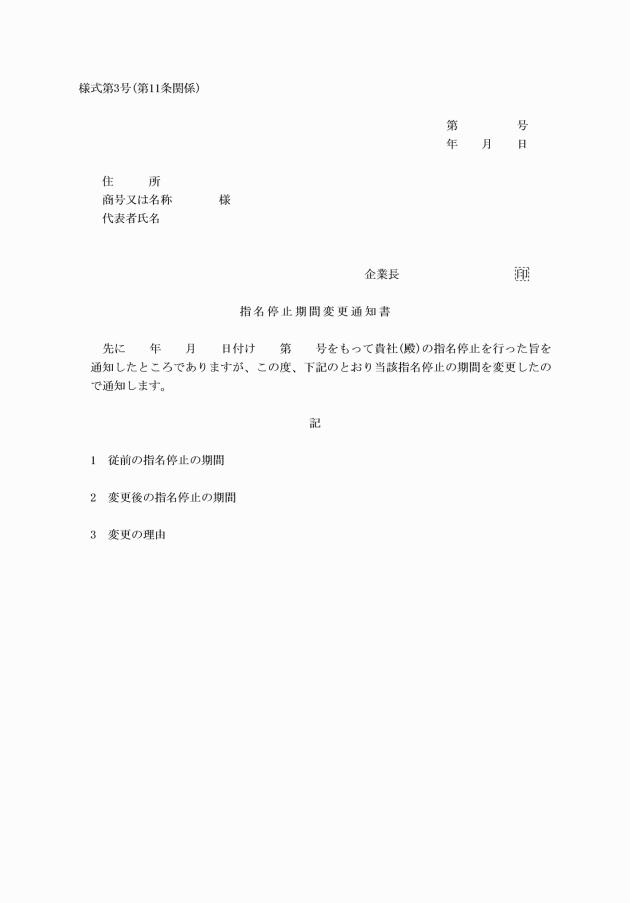 様式第3号(第11条関係)

第　　　号
年　月　日

住　　所
商号又は名称　　　様
代表者氏名

企業長　　　　　印

指名停止期間変更通知書

先に　年　月　日付け　第　号をもって貴社(殿)の指名停止を行った旨を通知したところでありますが、この度、下記のとおり当該指名停止の期間を変更したので通知します。

記

1　従前の指名停止の期間

2　変更後の指名停止の期間

3　変更の理由